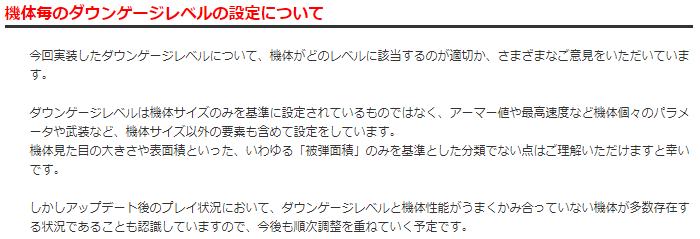 機体毎のダウンゲージレベルの設定について

今回実装したダウンゲージレベルについて、機体がどのレベルに該当するのが適切か、さまざまなご意見をいただいています。

ダウンゲージレベルは機体サイズのみを基準に設定されているものではなく、アーマー値や最高速度など機体個々のパラメータや武装など、機体サイズ以外の要素も含めて設定をしています。
機体見た目の大きさや表面積といった、いわゆる「被弾面積」のみを基準とした分類でない点はご理解いただけますと幸いです。

しかしアップデート後のプレイ状況において、ダウンゲージレベルと機体性能がうまくかみ合っていない機体が多数存在する状況であることも認識していますので、今後も順次調整を重ねていく予定です。